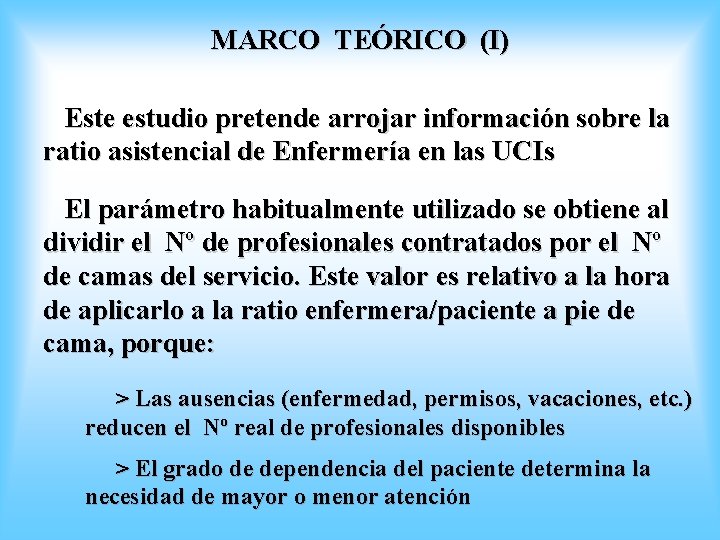 MARCO TEÓRICO (I)

Este estudio pretende arrojar información sobre la ratio asistencial de Enfermería en las UCIs

El parámetro habitualmente utilizado se obtiene al dividir el Nº de profesionales contratados por el Nº de camas del servicio. Este valor es relativo a la hora de aplicarlo a la ratio enfermera/paciente a pie de cama, porque:

> Las ausencias (enfermedad, permisos, vacaciones, etc.) reducen el Nº real de profesionales disponibles

> El grado de dependencia del paciente determina la necesidad de mayor o menor atención